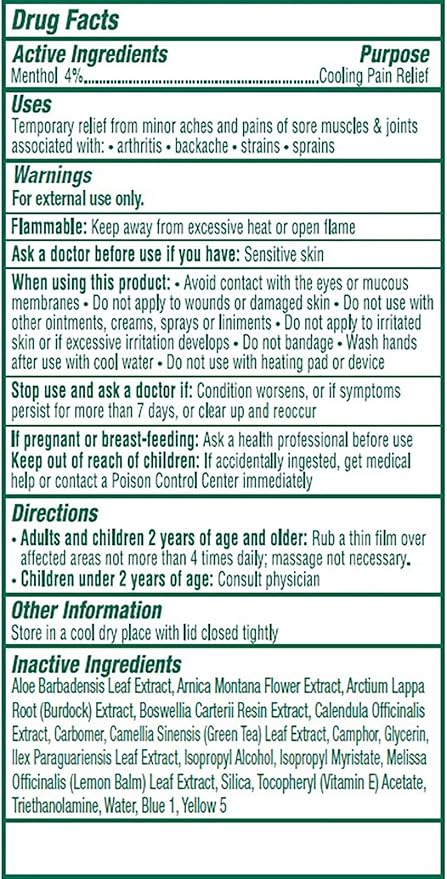 Drug Facts

Active Ingredients Purpose
Menthol 4%..........................................................Cooling Pain Relief

Uses
Temporary relief from minor aches and pains of sore muscles & joints associated with: • arthritis • backache • strains • sprains

Warnings
For external use only.

Flammable: Keep away from excessive heat or open flame

Ask a doctor before use if you have: Sensitive skin

When using this product: • Avoid contact with the eyes or mucous membranes • Do not apply to wounds or damaged skin • Do not use with other ointments, creams, sprays or liniments • Do not apply to irritated skin or if excessive irritation develops • Do not bandage • Wash hands after use with cool water • Do not use with heating pad or device

Stop use and ask a doctor if: Condition worsens, or if symptoms persist for more than 7 days, or clear up and reoccur

If pregnant or breast-feeding: Ask a health professional before use
Keep out of reach of children: If accidentally ingested, get medical help or contact a Poison Control Center immediately

Directions
• Adults and children 2 years of age and older: Rub a thin film over affected areas not more than 4 times daily; massage not necessary.
• Children under 2 years of age: Consult physician

Other Information
Store in a cool dry place with lid closed tightly

Inactive Ingredients
Aloe Barbadensis Leaf Extract, Arnica Montana Flower Extract, Arctium Lappa Root (Burdock) Extract, Boswellia Carterii Resin Extract, Calendula Officinalis Extract, Carbomer, Camellia Sinensis (Green Tea) Leaf Extract, Camphor, Glycerin, Ilex Paraguariensis Leaf Extract, Isopropyl Alcohol, Isopropyl Myristate, Melissa Officinalis (Lemon Balm) Leaf Extract, Silica, Tocopheryl (Vitamin E) Acetate, Triethanolamine, Water, Blue 1, Yellow 5